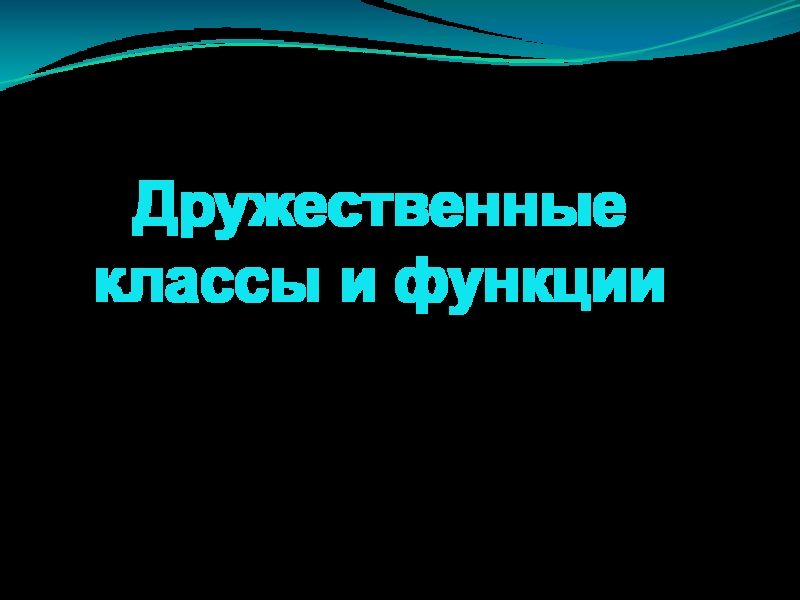 Дружественные классы и функции